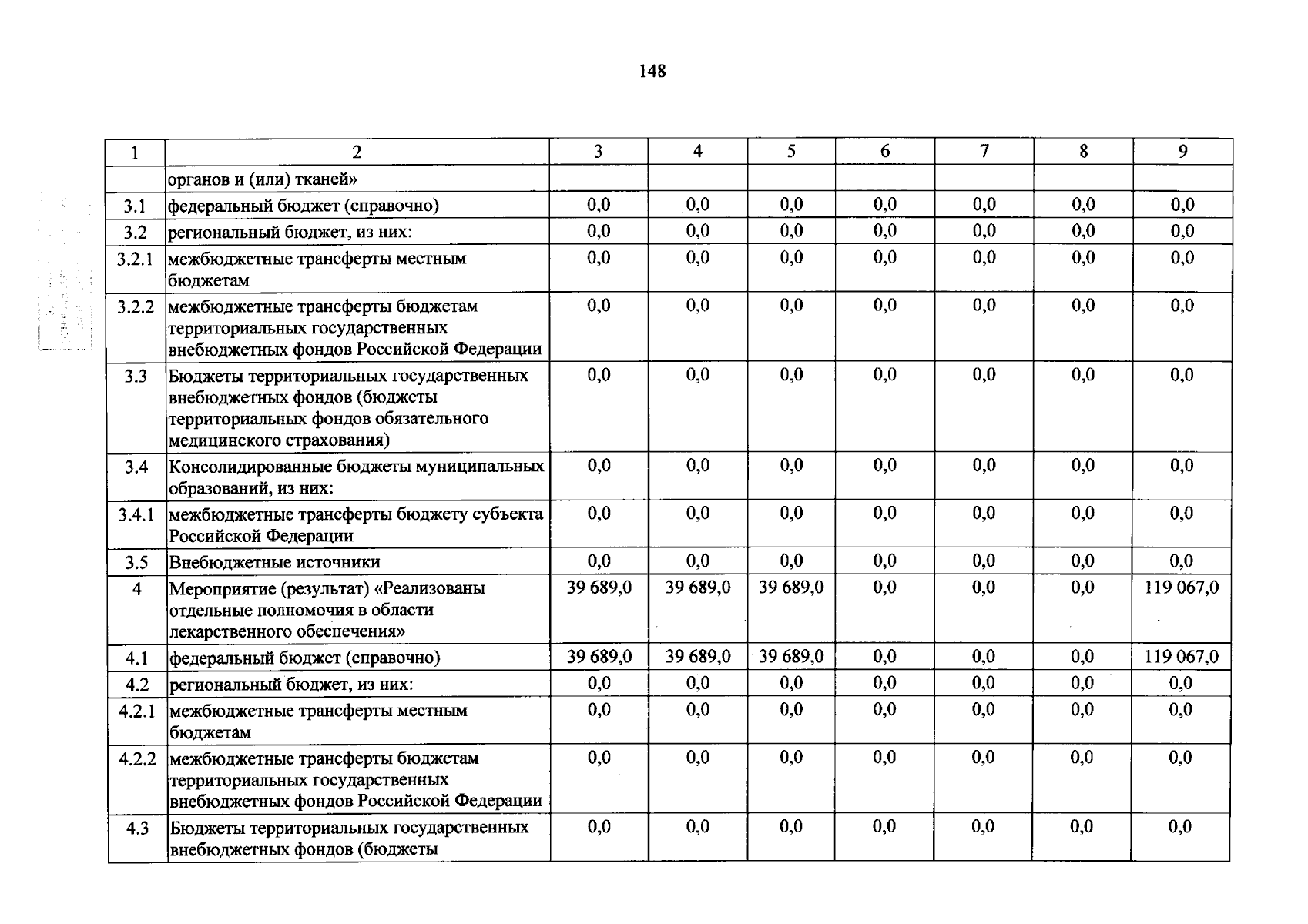 148

| 1 | 2 | 3 | 4 | 5 | 6 | 7 | 8 | 9 |
|---|---|---|---|---|---|---|---|---|
| | органов и (или) тканей» | | | | | | | |
| 3.1 | федеральный бюджет (справочно) | 0,0 | 0,0 | 0,0 | 0,0 | 0,0 | 0,0 | 0,0 |
| 3.2 | региональный бюджет, из них: | 0,0 | 0,0 | 0,0 | 0,0 | 0,0 | 0,0 | 0,0 |
| 3.2.1 | межбюджетные трансферты местным бюджетам | 0,0 | 0,0 | 0,0 | 0,0 | 0,0 | 0,0 | 0,0 |
| 3.2.2 | межбюджетные трансферты бюджетам территориальных государственных внебюджетных фондов Российской Федерации | 0,0 | 0,0 | 0,0 | 0,0 | 0,0 | 0,0 | 0,0 |
| 3.3 | Бюджеты территориальных государственных внебюджетных фондов (бюджеты территориальных фондов обязательного медицинского страхования) | 0,0 | 0,0 | 0,0 | 0,0 | 0,0 | 0,0 | 0,0 |
| 3.4 | Консолидированные бюджеты муниципальных образований, из них: | 0,0 | 0,0 | 0,0 | 0,0 | 0,0 | 0,0 | 0,0 |
| 3.4.1 | межбюджетные трансферты бюджету субъекта Российской Федерации | 0,0 | 0,0 | 0,0 | 0,0 | 0,0 | 0,0 | 0,0 |
| 3.5 | Внебюджетные источники | 0,0 | 0,0 | 0,0 | 0,0 | 0,0 | 0,0 | 0,0 |
| 4 | Мероприятие (результат) «Реализованы отдельные полномочия в области лекарственного обеспечения» | 39 689,0 | 39 689,0 | 39 689,0 | 0,0 | 0,0 | 0,0 | 119 067,0 |
| 4.1 | федеральный бюджет (справочно) | 39 689,0 | 39 689,0 | 39 689,0 | 0,0 | 0,0 | 0,0 | 119 067,0 |
| 4.2 | региональный бюджет, из них: | 0,0 | 0,0 | 0,0 | 0,0 | 0,0 | 0,0 | 0,0 |
| 4.2.1 | межбюджетные трансферты местным бюджетам | 0,0 | 0,0 | 0,0 | 0,0 | 0,0 | 0,0 | 0,0 |
| 4.2.2 | межбюджетные трансферты бюджетам территориальных государственных внебюджетных фондов Российской Федерации | 0,0 | 0,0 | 0,0 | 0,0 | 0,0 | 0,0 | 0,0 |
| 4.3 | Бюджеты территориальных государственных внебюджетных фондов (бюджеты | 0,0 | 0,0 | 0,0 | 0,0 | 0,0 | 0,0 | 0,0 |